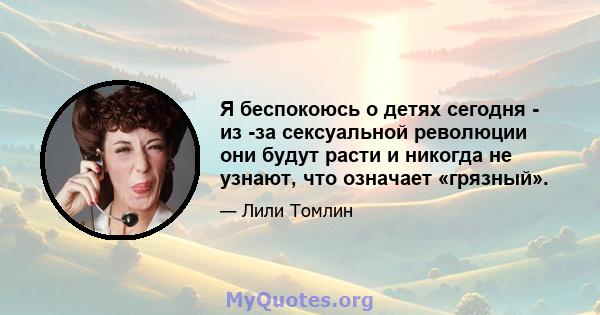 Я беспокоюсь о детях сегодня - из -за сексуальной революции они будут расти и никогда не узнают, что означает «грязный».

— Лили Томлин

MyQuotes.org